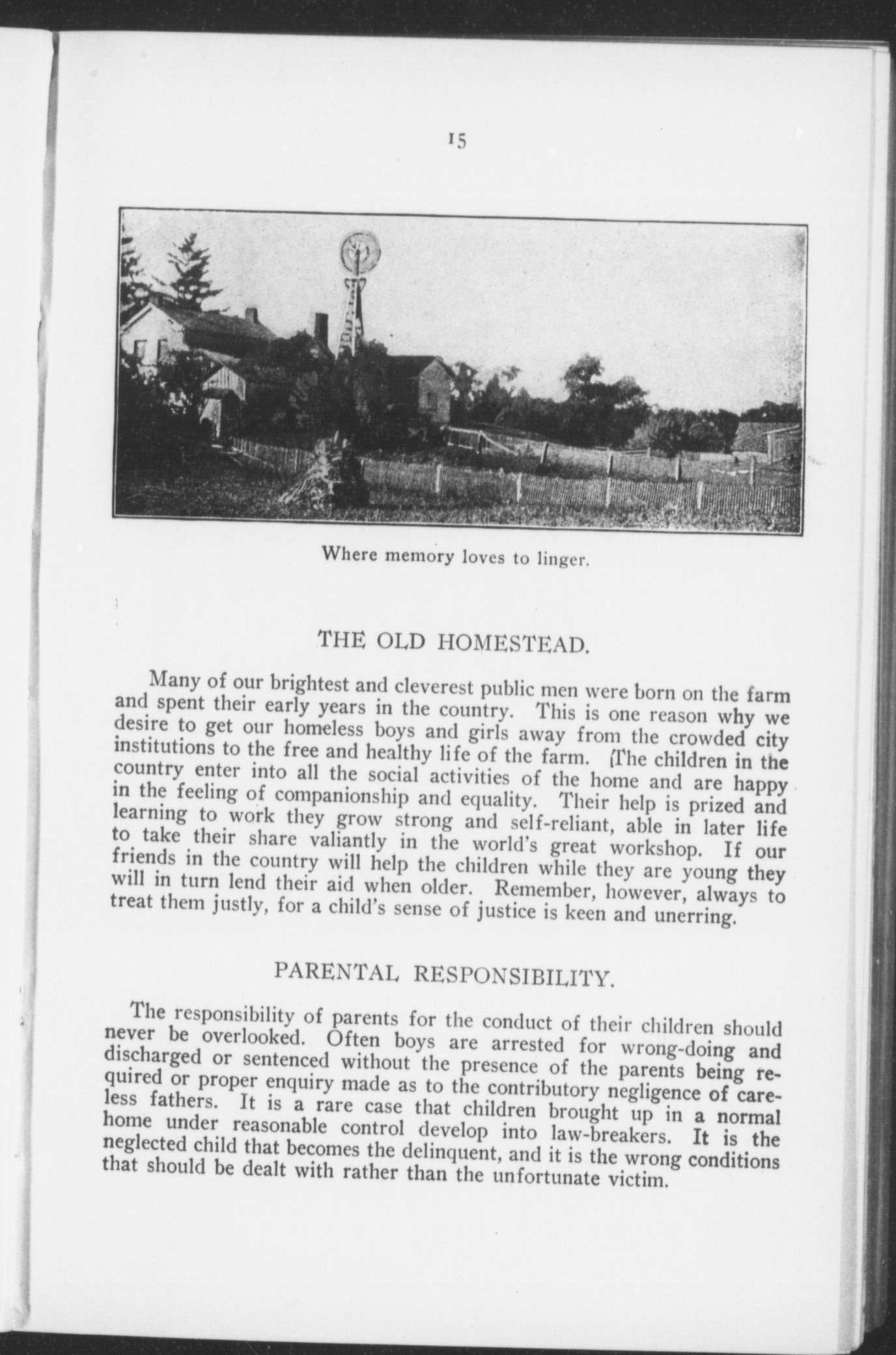 15

Where memory loves to linger.

THE OLD HOMESTEAD.

Many of our brightest and cleverest public men were born on the farm and spent their early years in the country. This is one reason why we desire to get our homeless boys and girls away from the crowded city institutions to the free and healthy life of the farm. The children in the country enter into all the social activities of the home and are happy in the feeling of companionship and equality. Their help is prized and learning to work they grow strong and self-reliant, able in later life to take their share valiantly in the world's great workshop. If our friends in the country will help the children while they are young they will in turn lend their aid when older. Remember, however, always to treat them justly, for a child's sense of justice is keen and unerring.

PARENTAL RESPONSIBILITY.

The responsibility of parents for the conduct of their children should never be overlooked. Often boys are arrested for wrong-doing and discharged or sentenced without the presence of the parents being required or proper enquiry made as to the contributory negligence of careless fathers. It is a rare case that children brought up in a normal home under reasonable control develop into law-breakers. It is the neglected child that becomes the delinquent, and it is the wrong conditions that should be dealt with rather than the unfortunate victim.